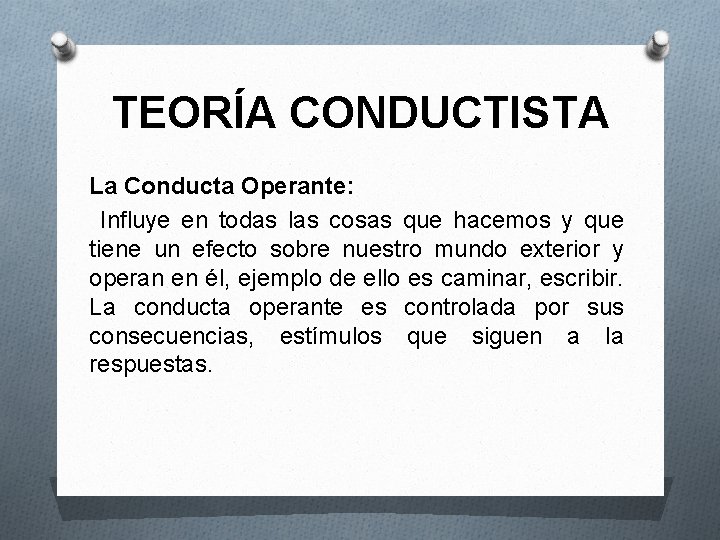 TEORÍA CONDUCTISTA

La Conducta Operante:

Influye en todas las cosas que hacemos y que tiene un efecto sobre nuestro mundo exterior y operan en él, ejemplo de ello es caminar, escribir. La conducta operante es controlada por sus consecuencias, estímulos que siguen a la respuestas.